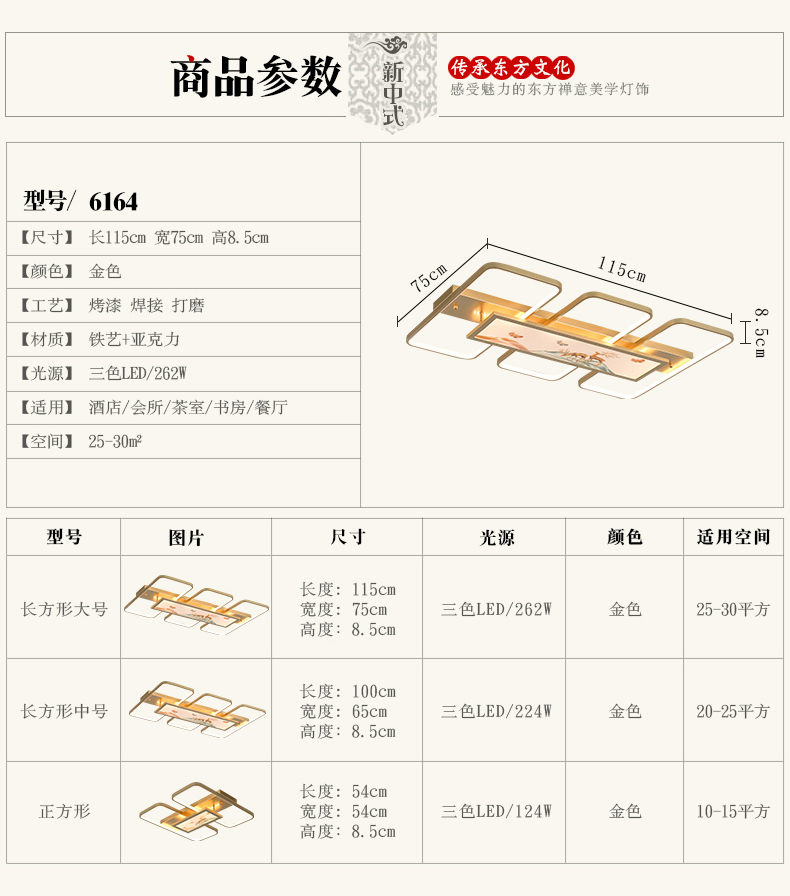 商品参数

新中式

传承东方文化
感受魅力的东方禅意美学灯饰

型号/ 6164
【尺寸】 长115cm 宽75cm 高8.5cm
【颜色】 金色
【工艺】 烤漆 焊接 打磨
【材质】 铁艺+亚克力
【光源】 三色LED/262W
【适用】 酒店/会所/茶室/书房/餐厅
【空间】 25-30㎡

75cm
115cm
8.5cm

| 型号 | 图片 | 尺寸 | 光源 | 颜色 | 适用空间 |
|---|---|---|---|---|---|
| 长方形大号 | | 长度：115cm 宽度：75cm 高度：8.5cm | 三色LED/262W | 金色 | 25-30平方 |
| 长方形中号 | | 长度：100cm 宽度：65cm 高度：8.5cm | 三色LED/224W | 金色 | 20-25平方 |
| 正方形 | | 长度：54cm 宽度：54cm 高度：8.5cm | 三色LED/124W | 金色 | 10-15平方 |